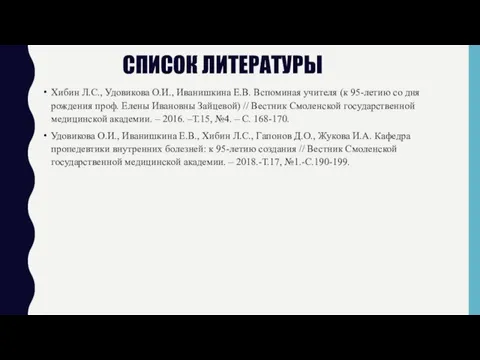 СПИСОК ЛИТЕРАТУРЫ

• Хибин Л.С., Удовикова О.И., Иванишкина Е.В. Вспоминая учителя (к 95-летию со дня рождения проф. Елены Ивановны Зайцевой) // Вестник Смоленской государственной медицинской академии. – 2016. –Т.15, №4. – С. 168-170.

• Удовикова О.И., Иванишкина Е.В., Хибин Л.С., Гапонов Д.О., Жукова И.А. Кафедра пропедевтики внутренних болезней: к 95-летию создания // Вестник Смоленской государственной медицинской академии. – 2018.-Т.17, №1.-С.190-199.